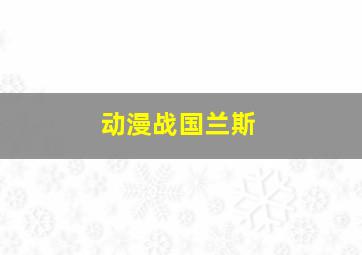 动漫战国兰斯